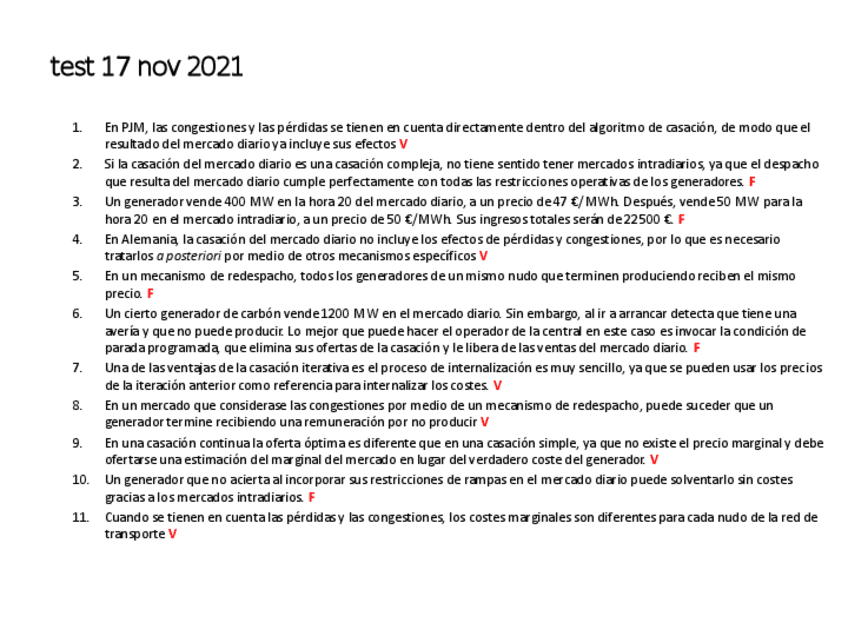 test 17 nov 2021

1. En PJM, las congestiones y las pérdidas se tienen en cuenta directamente dentro del algoritmo de casación, de modo que el resultado del mercado diario ya incluye sus efectos V
2. Si la casación del mercado diario es una casación compleja, no tiene sentido tener mercados intradiarios, ya que el despacho que resulta del mercado diario cumple perfectamente con todas las restricciones operativas de los generadores. F
3. Un generador vende 400 MW en la hora 20 del mercado diario, a un precio de 47 €/MWh. Después, vende 50 MW para la hora 20 en el mercado intradiario, a un precio de 50 €/MWh. Sus ingresos totales serán de 22500 €. F
4. En Alemania, la casación del mercado diario no incluye los efectos de pérdidas y congestiones, por lo que es necesario tratarlos a posteriori por medio de otros mecanismos específicos V
5. En un mecanismo de redespacho, todos los generadores de un mismo nudo que terminen produciendo reciben el mismo precio. F
6. Un cierto generador de carbón vende 1200 MW en el mercado diario. Sin embargo, al ir a arrancar detecta que tiene una avería y que no puede producir. Lo mejor que puede hacer el operador de la central en este caso es invocar la condición de parada programada, que elimina sus ofertas de la casación y le libera de las ventas del mercado diario. F
7. Una de las ventajas de la casación iterativa es el proceso de internalización es muy sencillo, ya que se pueden usar los precios de la iteración anterior como referencia para internalizar los costes. V
8. En un mercado que considerase las congestiones por medio de un mecanismo de redespacho, puede suceder que un generador termine recibiendo una remuneración por no producir V
9. En una casación continua la oferta óptima es diferente que en una casación simple, ya que no existe el precio marginal y debe ofertarse una estimación del marginal del mercado en lugar del verdadero coste del generador. V
10. Un generador que no acierta al incorporar sus restricciones de rampas en el mercado diario puede solventarlo sin costes gracias a los mercados intradiarios. F
11. Cuando se tienen en cuenta las pérdidas y las congestiones, los costes marginales son diferentes para cada nudo de la red de transporte V